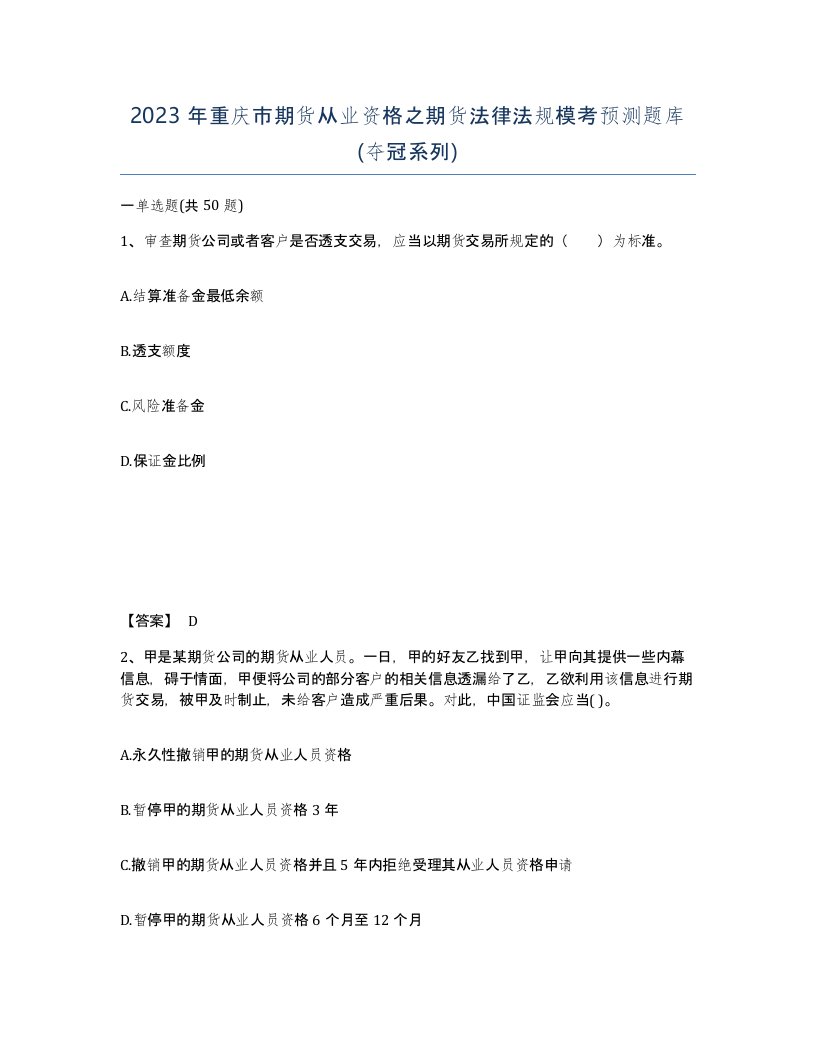 2023 年重庆市期货从业资格之期货法律法规模考预测题库(夺冠系列)

一单选题(共 50 题)

1、审查期货公司或者客户是否透支交易，应当以期货交易所规定的（　　）为标准。

A.结算准备金最低余额

B.透支额度

C.风险准备金

D.保证金比例

【答案】 D

2、甲是某期货公司的期货从业人员。一日，甲的好友乙找到甲，让甲向其提供一些内幕信息，碍于情面，甲便将公司的部分客户的相关信息透漏给了乙，乙欲利用该信息进行期货交易，被甲及时制止，未给客户造成严重后果。对此，中国证监会应当( )。

A.永久性撤销甲的期货从业人员资格

B.暂停甲的期货从业人员资格 3 年

C.撤销甲的期货从业人员资格并且 5 年内拒绝受理其从业人员资格申请

D.暂停甲的期货从业人员资格 6 个月至 12 个月